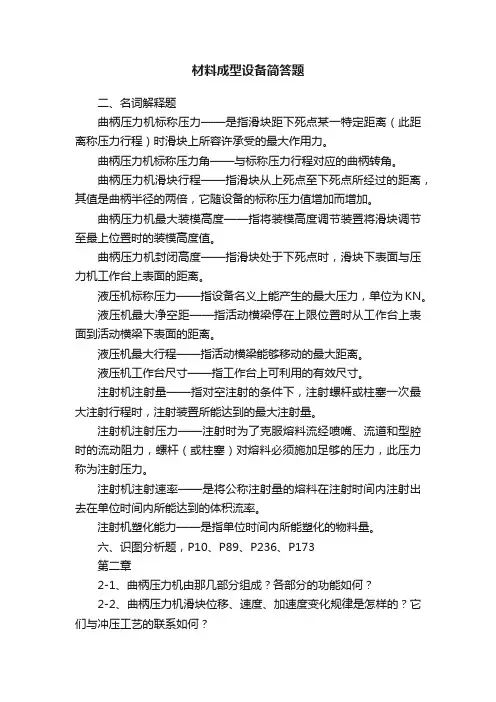 材料成型设备简答题

二、名词解释题

曲柄压力机标称压力——是指滑块距下死点某一特定距离（此距离称压力行程）时滑块上所容许承受的最大作用力。

曲柄压力机标称压力角——与标称压力行程对应的曲柄转角。

曲柄压力机滑块行程——指滑块从上死点至下死点所经过的距离，其值是曲柄半径的两倍，它随设备的标称压力值增加而增加。

曲柄压力机最大装模高度——指将装模高度调节装置将滑块调节至最上位置时的装模高度值。

曲柄压力机封闭高度——指滑块处于下死点时，滑块下表面与压力机工作台上表面的距离。

液压机标称压力——指设备名义上能产生的最大压力，单位为KN。

液压机最大净空距——指活动横梁停在上限位置时从工作台上表面到活动横梁下表面的距离。

液压机最大行程——指活动横梁能够移动的最大距离。

液压机工作台尺寸——指工作台上可利用的有效尺寸。

注射机注射量——指对空注射的条件下，注射螺杆或柱塞一次最大注射行程时，注射装置所能达到的最大注射量。

注射机注射压力——注射时为了克服熔料流经喷嘴、流道和型腔时的流动阻力，螺杆（或柱塞）对熔料必须施加足够的压力，此压力称为注射压力。

注射机注射速率——是将公称注射量的熔料在注射时间内注射出去在单位时间内所能达到的体积流率。

注射机塑化能力——是指单位时间内所能塑化的物料量。

六、识图分析题，P10、P89、P236、P173

第二章

2-1、曲柄压力机由那几部分组成？各部分的功能如何？

2-2、曲柄压力机滑块位移、速度、加速度变化规律是怎样的？它们与冲压工艺的联系如何？